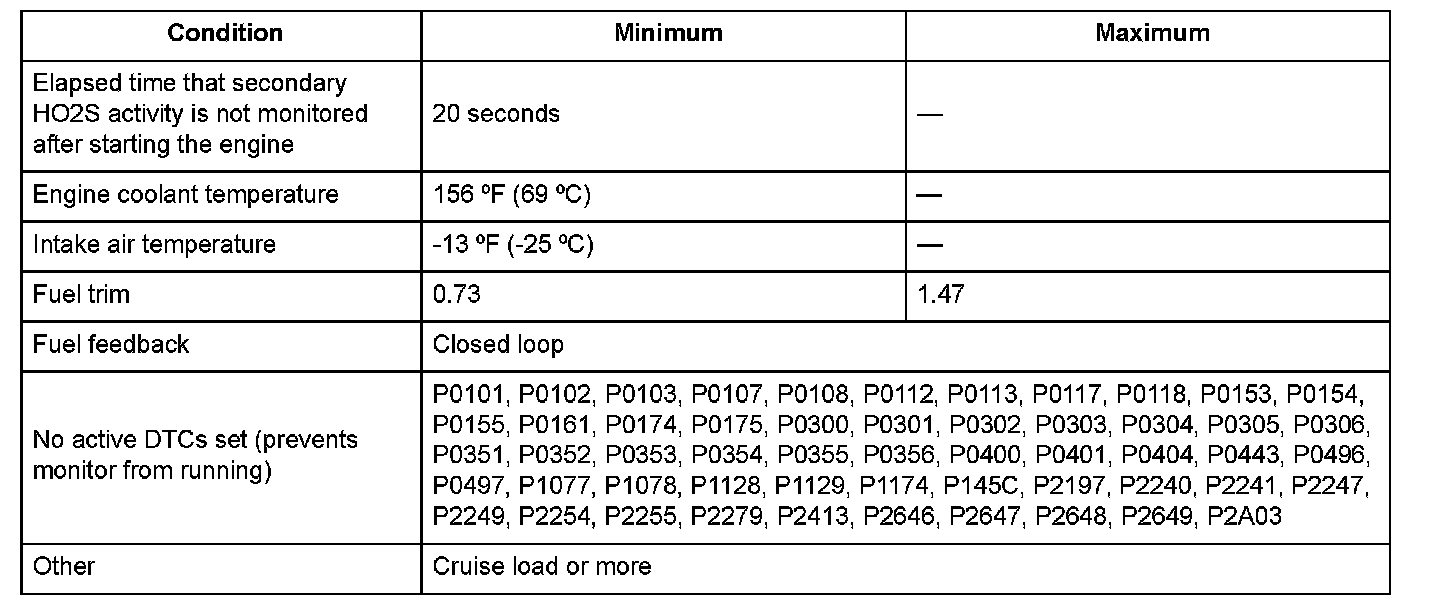 | Condition | Minimum | Maximum |
|---|---|---|
| Elapsed time that secondary HO2S activity is not monitored after starting the engine | 20 seconds | — |
| Engine coolant temperature | 156 ºF (69 ºC) | — |
| Intake air temperature | -13 ºF (-25 ºC) | — |
| Fuel trim | 0.73 | 1.47 |
| Fuel feedback | Closed loop | |
| No active DTCs set (prevents monitor from running) | P0101, P0102, P0103, P0107, P0108, P0112, P0113, P0117, P0118, P0153, P0154, P0155, P0161, P0174, P0175, P0300, P0301, P0302, P0303, P0304, P0305, P0306, P0351, P0352, P0353, P0354, P0355, P0356, P0400, P0401, P0404, P0443, P0496, P0497, P1077, P1078, P1128, P1129, P1174, P145C, P2197, P2240, P2241, P2247, P2249, P2254, P2255, P2279, P2413, P2646, P2647, P2648, P2649, P2A03 | |
| Other | Cruise load or more | |